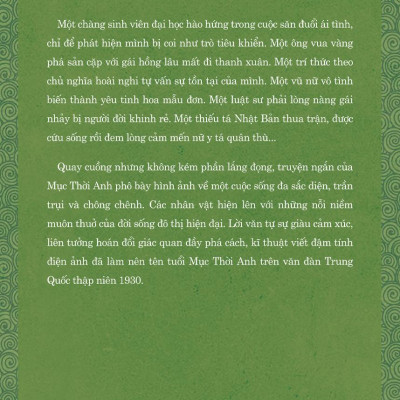 Một chàng sinh viên đại học hào hứng trong cuộc săn đuổi ái tình, chỉ để phát hiện mình bị coi như trò tiêu khiển. Một ông vua vàng phá sản cặp với gái hồng lâu mất đi thanh xuân. Một trí thức theo chủ nghĩa hoài nghi tự vấn sự tồn tại của mình. Một vũ nữ vô tình biến thành yêu tinh hoa mẫu đơn. Một luật sư phải lòng nàng gái nhảy bị người đời khinh rẻ. Một thiếu tá Nhật Bản thua trận, được cứu sống rồi đem lòng cảm mến nữ y tá quân thù...

Quay cuồng nhưng không kém phần lắng đọng, truyện ngắn của Mục Thời Anh phô bày hình ảnh về một cuộc sống đa sắc diện, trần trụi và chông chênh. Các nhân vật hiện lên với những nỗi niềm muôn thuở của đời sống đô thị hiện đại. Lời văn tự sự giàu cảm xúc, liên tưởng hoán đổi giác quan đầy phá cách, kĩ thuật viết đậm tính điện ảnh đã làm nên tên tuổi Mục Thời Anh trên văn đàn Trung Quốc thập niên 1930.